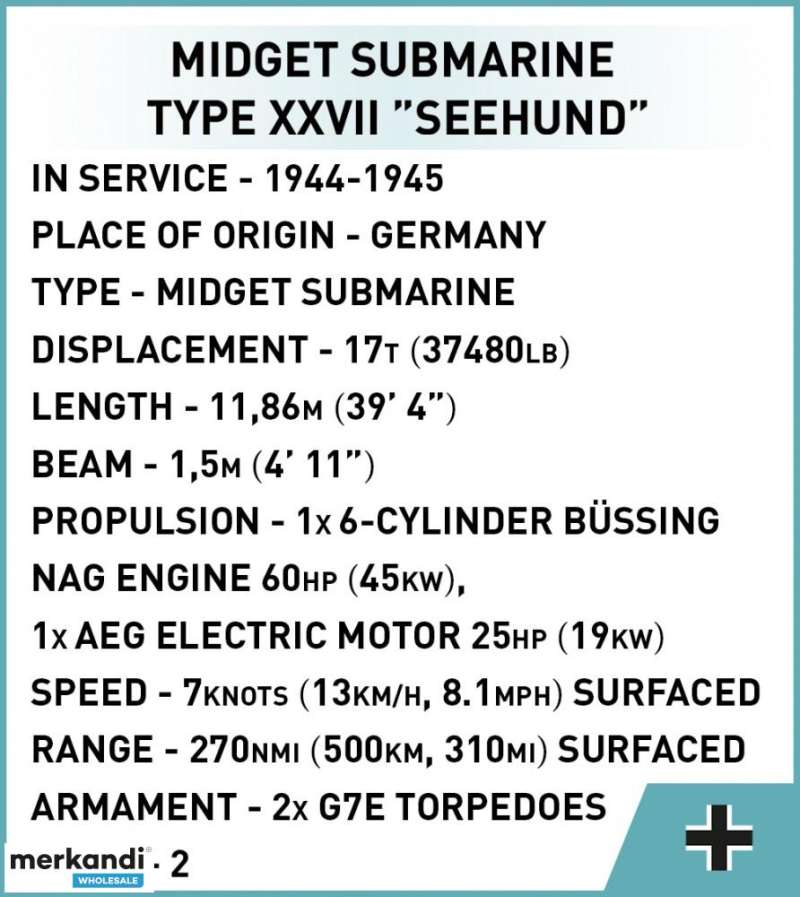 MIDGET SUBMARINE
TYPE XXVII "SEEHUND"

IN SERVICE - 1944-1945
PLACE OF ORIGIN - GERMANY
TYPE - MIDGET SUBMARINE
DISPLACEMENT - 17T (37480LB)
LENGTH - 11,86M (39' 4")
BEAM - 1,5M (4' 11")
PROPULSION - 1x 6-CYLINDER BÜSSING NAG ENGINE 60HP (45KW),
1x AEG ELECTRIC MOTOR 25HP (19KW)
SPEED - 7KNOTS (13KM/H, 8.1MPH) SURFACED
RANGE - 270NMI (500KM, 310MI) SURFACED
ARMAMENT - 2x G7E TORPEDOES

merkandi WHOLESALE . 2